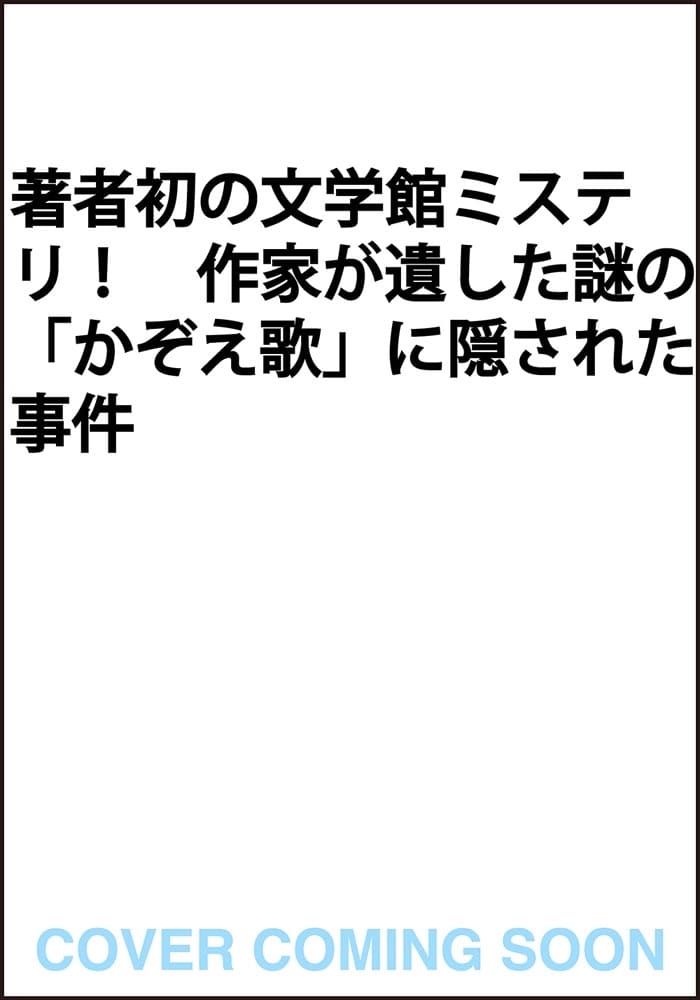 著者初の文学館ミステリ！　作家が遺した謎の「かぞえ歌」に隠された事件

COVER COMING SOON